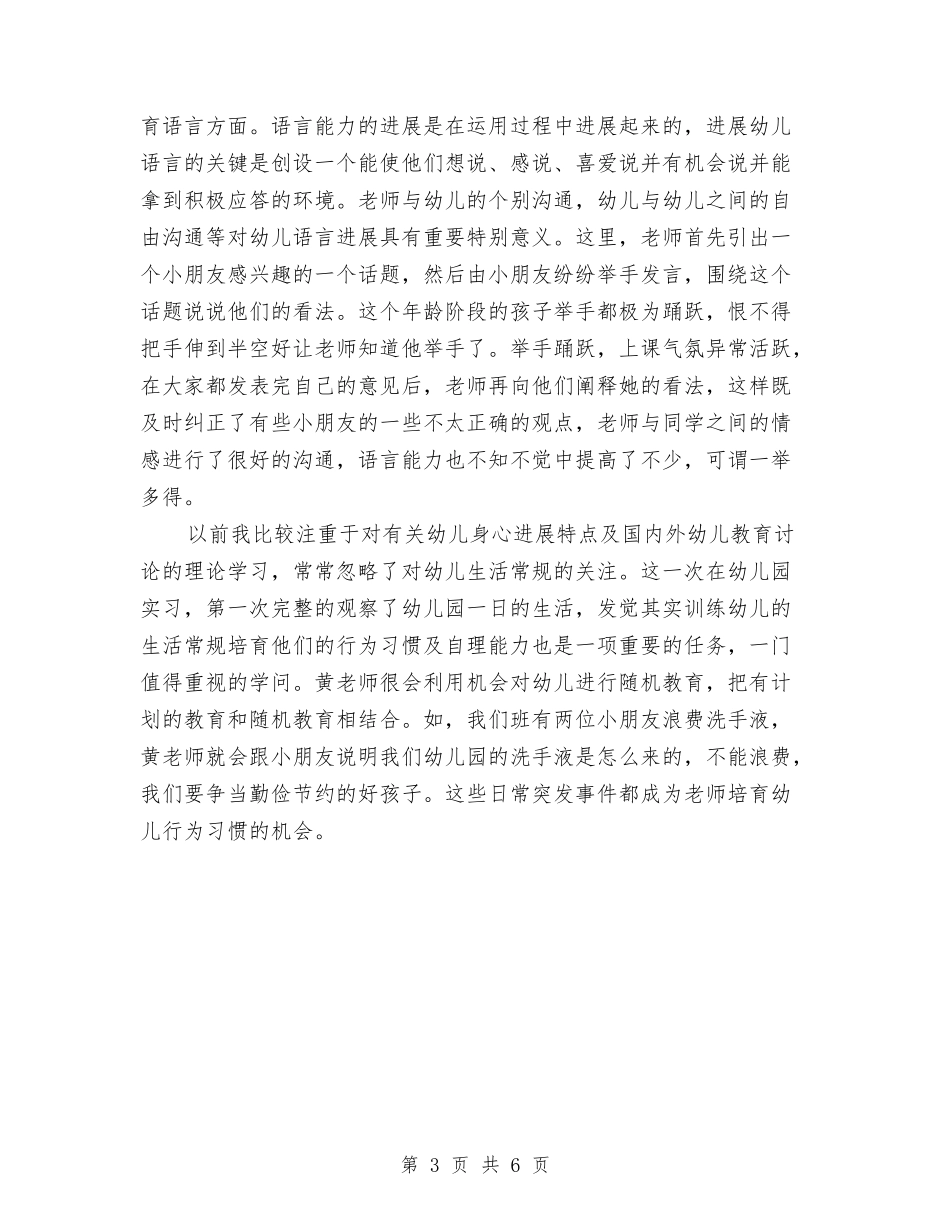 育语言方面。语言能力的进展是在运用过程中进展起来的，进展幼儿语言的关键是创设一个能使他们想说、感说、喜爱说并有机会说并能拿到积极应答的环境。老师与幼儿的个别沟通，幼儿与幼儿之间的自由沟通等对幼儿语言进展具有重要特别意义。这里，老师首先引出一个小朋友感兴趣的一个话题，然后由小朋友纷纷举手发言，围绕这个话题说说他们的看法。这个年龄阶段的孩子举手都极为踊跃，恨不得把手伸到半空好让老师知道他举手了。举手踊跃，上课气氛异常活跃，在大家都发表完自己的意见后，老师再向他们阐释她的看法，这样既及时纠正了有些小朋友的一些不太正确的观点，老师与同学之间的情感进行了很好的沟通，语言能力也不知不觉中提高了不少，可谓一举多得。

以前我比较注重于对有关幼儿身心进展特点及国内外幼儿教育讨论的理论学习，常常忽略了对幼儿生活常规的关注。这一次在幼儿园实习，第一次完整的观察了幼儿园一日的生活，发觉其实训练幼儿的生活常规培育他们的行为习惯及自理能力也是一项重要的任务，一门值得重视的学问。黄老师很会利用机会对幼儿进行随机教育，把有计划的教育和随机教育相结合。如，我们班有两位小朋友浪费洗手液，黄老师就会跟小朋友说明我们幼儿园的洗手液是怎么来的，不能浪费，我们要争当勤俭节约的好孩子。这些日常突发事件都成为老师培育幼儿行为习惯的机会。

第 3 页 共 6 页